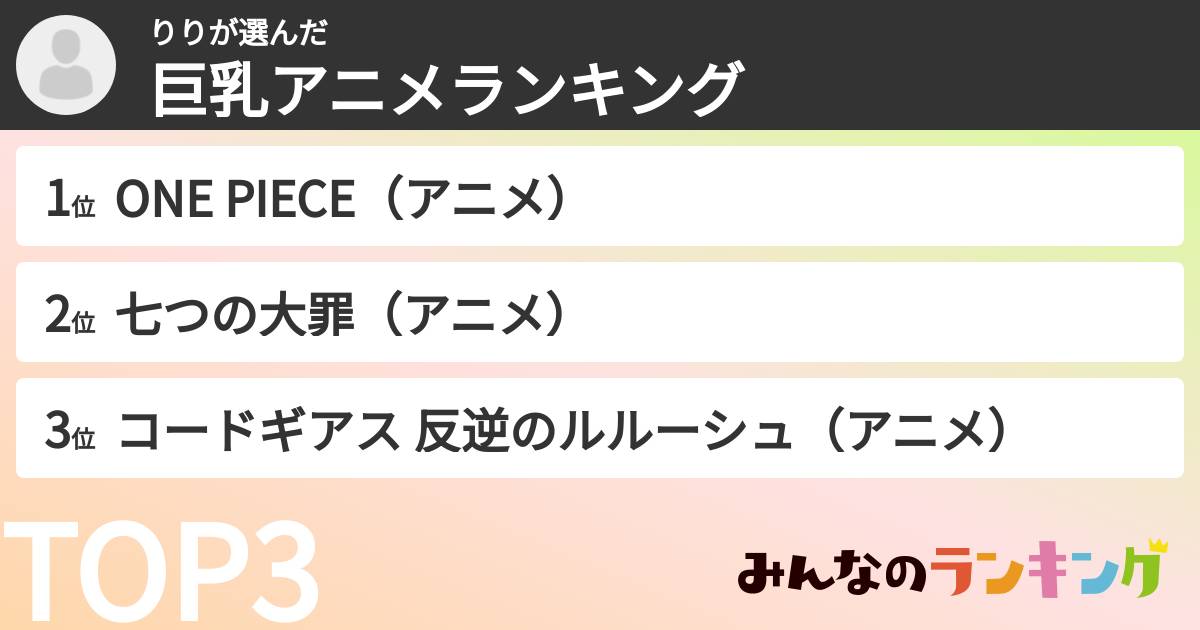 りりが選んだ
巨乳アニメランキング

1位 ONE PIECE（アニメ）

2位 七つの大罪（アニメ）

3位 コードギアス 反逆のルルーシュ（アニメ）

TOP3

みんなのランキング